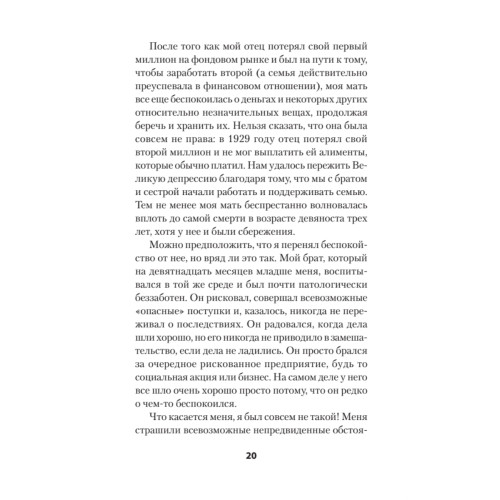 После того как мой отец потерял свой первый миллион на фондовом рынке и был на пути к тому, чтобы заработать второй (а семья действительно преуспевала в финансовом отношении), моя мать все еще беспокоилась о деньгах и некоторых других относительно незначительных вещах, продолжая беречь и хранить их. Нельзя сказать, что она была совсем не права: в 1929 году отец потерял свой второй миллион и не мог выплатить ей алименты, которые обычно платил. Нам удалось пережить Великую депрессию благодаря тому, что мы с братом и сестрой начали работать и поддерживать семью. Тем не менее моя мать беспрестанно волновалась вплоть до самой смерти в возрасте девяноста трех лет, хотя у нее и были сбережения.

Можно предположить, что я перенял беспокойство от нее, но вряд ли это так. Мой брат, который на девятнадцать месяцев младше меня, воспитывался в той же среде и был почти патологически беззаботен. Он рисковал, совершал всевозможные «опасные» поступки и, казалось, никогда не переживал о последствиях. Он радовался, когда дела шли хорошо, но его никогда не приводило в замешательство, если дела не ладились. Он просто брался за очередное рискованное предприятие, будь то социальная акция или бизнес. На самом деле у него все шло очень хорошо просто потому, что он редко о чем-то беспокоился.

Что касается меня, я был совсем не такой! Меня страшили всевозможные непредвиденные обстоя-

20